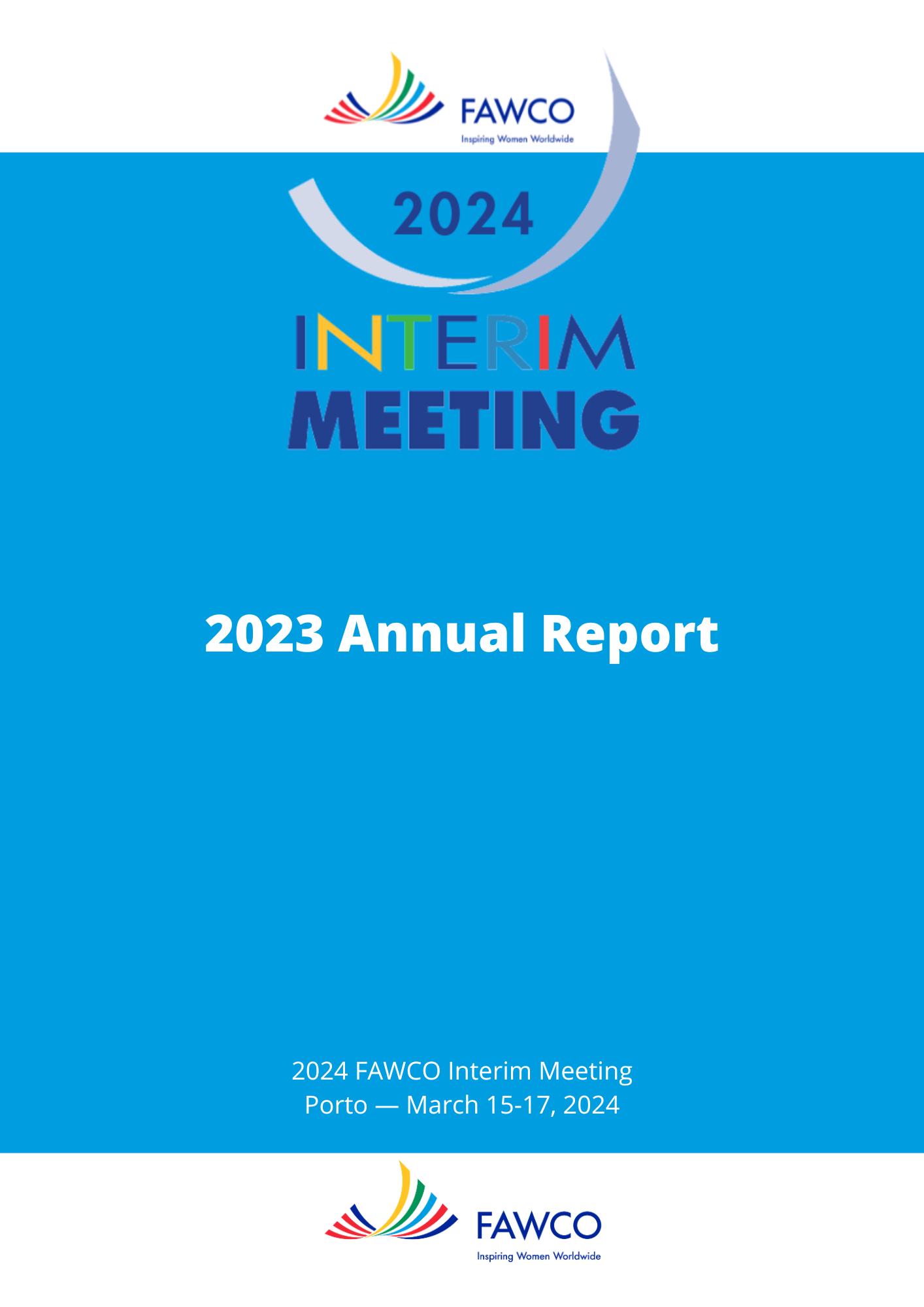 FAWCO
Inspiring Women Worldwide

2024
INTERIM
MEETING

2023 Annual Report

2024 FAWCO Interim Meeting
Porto — March 15-17, 2024

FAWCO
Inspiring Women Worldwide